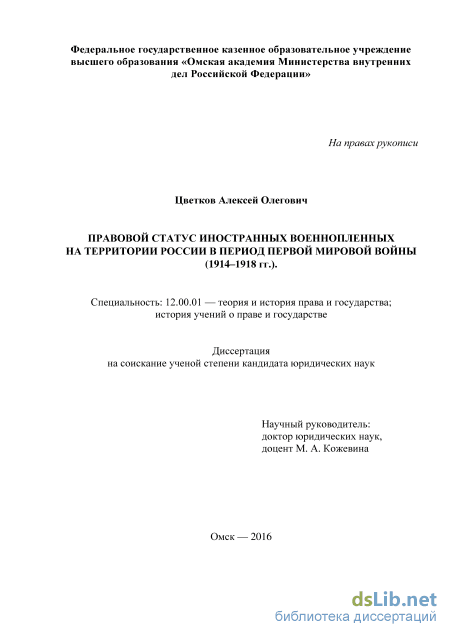 Федеральное государственное казенное образовательное учреждение высшего образования «Омская академия Министерства внутренних дел Российской Федерации»

На правах рукописи

Цветков Алексей Олегович

ПРАВОВОЙ СТАТУС ИНОСТРАННЫХ ВОЕННОПЛЕННЫХ НА ТЕРРИТОРИИ РОССИИ В ПЕРИОД ПЕРВОЙ МИРОВОЙ ВОЙНЫ (1914–1918 гг.).

Специальность: 12.00.01 — теория и история права и государства; история учений о праве и государстве

Диссертация
на соискание ученой степени кандидата юридических наук

Научный руководитель:
доктор юридических наук,
доцент М. А. Кожевина

Омск — 2016

dsLib.net
библиотека диссертаций